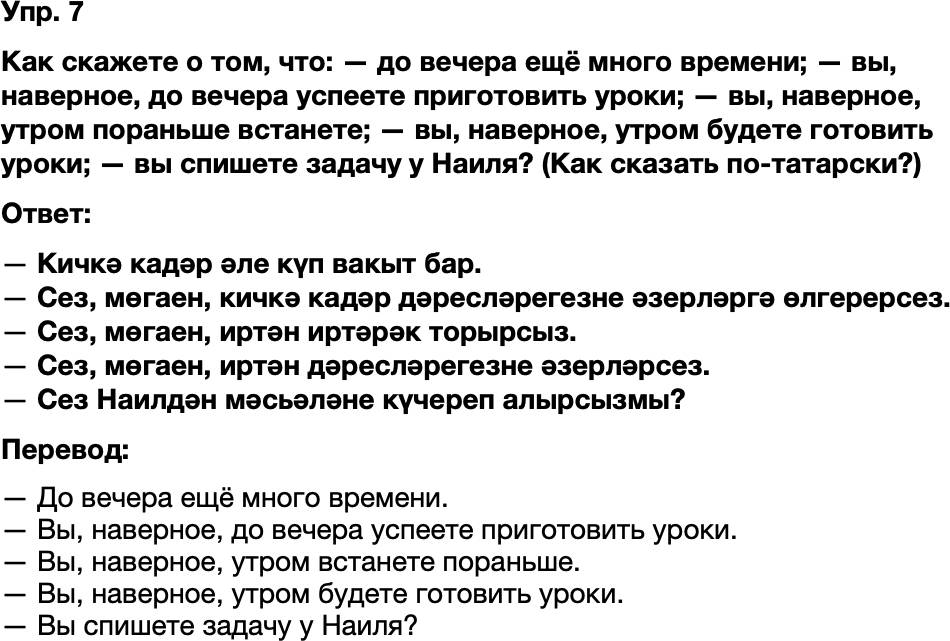 Упр. 7

Как скажете о том, что: — до вечера ещё много времени; — вы, наверное, до вечера успеете приготовить уроки; — вы, наверное, утром пораньше встанете; — вы, наверное, утром будете готовить уроки; — вы спишете задачу у Наиля? (Как сказать по-татарски?)

Ответ:

— Кичкә кадәр әле күп вакыт бар.
— Сез, мөгаен, кичкә кадәр дәресләрегезне әзерләргә өлгерерсез.
— Сез, мөгаен, иртән иртәрәк торырсыз.
— Сез, мөгаен, иртән дәресләрегезне әзерләрсез.
— Сез Наилдән мәсьәләне күчереп алырсызмы?

Перевод:

— До вечера ещё много времени.
— Вы, наверное, до вечера успеете приготовить уроки.
— Вы, наверное, утром встанете пораньше.
— Вы, наверное, утром будете готовить уроки.
— Вы спишете задачу у Наиля?